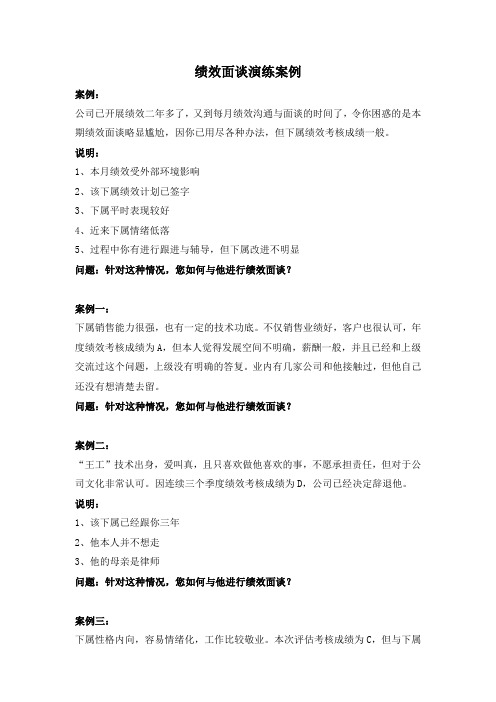 绩效面谈演练案例

案例：

公司已开展绩效二年多了，又到每月绩效沟通与面谈的时间了，令你困惑的是本期绩效面谈略显尴尬，因你已用尽各种办法，但下属绩效考核成绩一般。

说明：

1、本月绩效受外部环境影响

2、该下属绩效计划已签字

3、下属平时表现较好

4、近来下属情绪低落

5、过程中你有进行跟进与辅导，但下属改进不明显

问题：针对这种情况，您如何与他进行绩效面谈？

案例一：

下属销售能力很强，也有一定的技术功底。不仅销售业绩好，客户也很认可，年度绩效考核成绩为A，但本人觉得发展空间不明确，薪酬一般，并且已经和上级交流过这个问题，上级没有明确的答复。业内有几家公司和他接触过，但他自己还没有想清楚去留。

问题：针对这种情况，您如何与他进行绩效面谈？

案例二：

“王工”技术出身，爱叫真，且只喜欢做他喜欢的事，不愿承担责任，但对于公司文化非常认可。因连续三个季度绩效考核成绩为D，公司已经决定辞退他。

说明：

1、该下属已经跟你三年

2、他本人并不想走

3、他的母亲是律师

问题：针对这种情况，您如何与他进行绩效面谈？

案例三：

下属性格内向，容易情绪化，工作比较敬业。本次评估考核成绩为C，但与下属